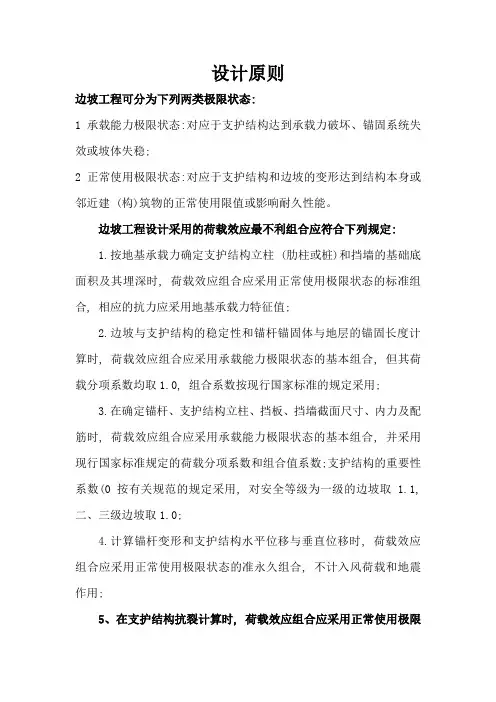 设计原则

边坡工程可分为下列两类极限状态:

1 承载能力极限状态:对应于支护结构达到承载力破坏、锚固系统失效或坡体失稳;

2 正常使用极限状态:对应于支护结构和边坡的变形达到结构本身或邻近建 (构)筑物的正常使用限值或影响耐久性能。

边坡工程设计采用的荷载效应最不利组合应符合下列规定:

1.按地基承载力确定支护结构立柱 (肋柱或桩)和挡墙的基础底面积及其埋深时, 荷载效应组合应采用正常使用极限状态的标准组合, 相应的抗力应采用地基承载力特征值;

2.边坡与支护结构的稳定性和锚杆锚固体与地层的锚固长度计算时, 荷载效应组合应采用承载能力极限状态的基本组合, 但其荷载分项系数均取 1.0, 组合系数按现行国家标准的规定采用;

3.在确定锚杆、支护结构立柱、挡板、挡墙截面尺寸、内力及配筋时, 荷载效应组合应采用承载能力极限状态的基本组合, 并采用现行国家标准规定的荷载分项系数和组合值系数;支护结构的重要性系数(0 按有关规范的规定采用, 对安全等级为一级的边坡取 1.1, 二、三级边坡取 1.0;

4.计算锚杆变形和支护结构水平位移与垂直位移时, 荷载效应组合应采用正常使用极限状态的准永久组合, 不计入风荷载和地震作用;

5、在支护结构抗裂计算时, 荷载效应组合应采用正常使用极限